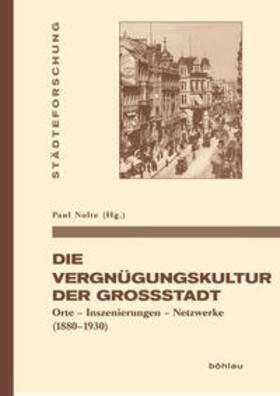 STÄDTEFORSCHUNG

Paul Nolte (Hg.)

DIE VERGNÜGUNGSKULTUR DER GROSSSTADT

Orte – Inszenierungen – Netzwerke (1880–1930)

böhlau